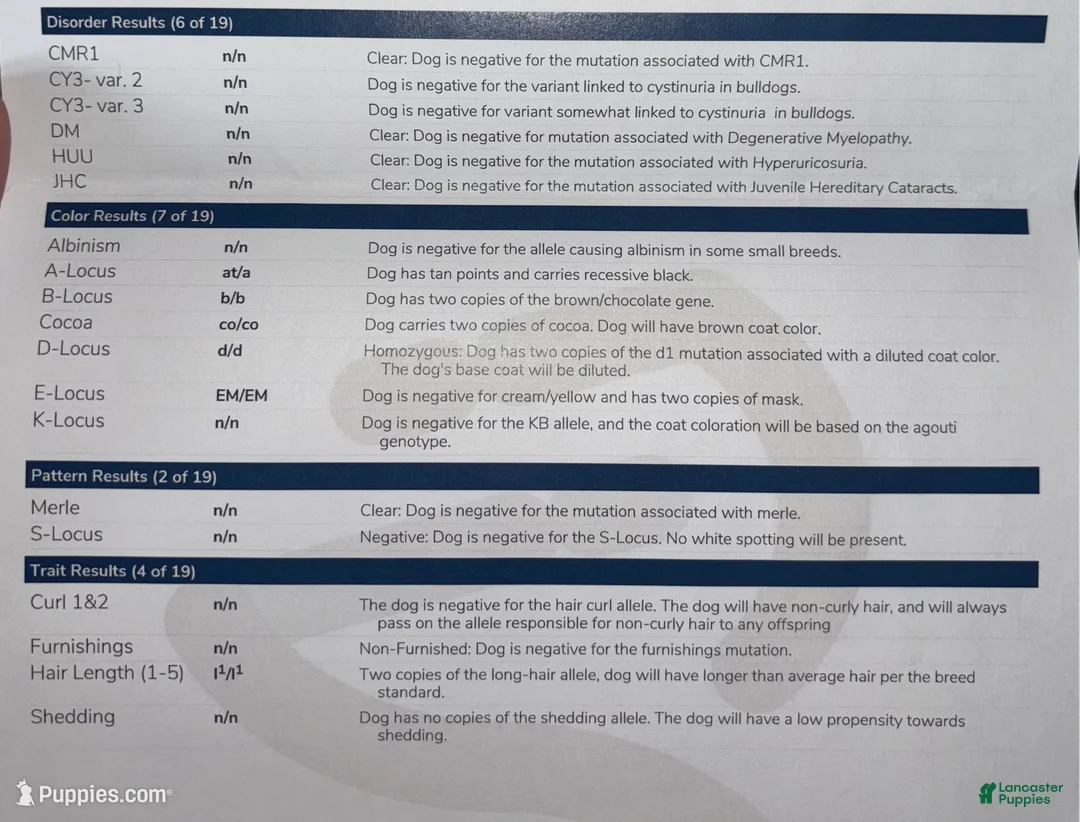 Disorder Results (6 of 19)

| | | |
|---|---|---|
| CMR1 | n/n | Clear: Dog is negative for the mutation associated with CMR1. |
| CY3- var. 2 | n/n | Dog is negative for the variant linked to cystinuria in bulldogs. |
| CY3- var. 3 | n/n | Dog is negative for variant somewhat linked to cystinuria in bulldogs. |
| DM | n/n | Clear: Dog is negative for mutation associated with Degenerative Myelopathy. |
| HUU | n/n | Clear: Dog is negative for the mutation associated with Hyperuricosuria. |
| JHC | n/n | Clear: Dog is negative for the mutation associated with Juvenile Hereditary Cataracts. |

Color Results (7 of 19)

| | | |
|---|---|---|
| Albinism | n/n | Dog is negative for the allele causing albinism in some small breeds. |
| A-Locus | at/a | Dog has tan points and carries recessive black. |
| B-Locus | b/b | Dog has two copies of the brown/chocolate gene. |
| Cocoa | co/co | Dog carries two copies of cocoa. Dog will have brown coat color. |
| D-Locus | d/d | Homozygous: Dog has two copies of the d1 mutation associated with a diluted coat color. The dog's base coat will be diluted. |
| E-Locus | EM/EM | Dog is negative for cream/yellow and has two copies of mask. |
| K-Locus | n/n | Dog is negative for the KB allele, and the coat coloration will be based on the agouti genotype. |

Pattern Results (2 of 19)

| | | |
|---|---|---|
| Merle | n/n | Clear: Dog is negative for the mutation associated with merle. |
| S-Locus | n/n | Negative: Dog is negative for the S-Locus. No white spotting will be present. |

Trait Results (4 of 19)

| | | |
|---|---|---|
| Curl 1&2 | n/n | The dog is negative for the hair curl allele. The dog will have non-curly hair, and will always pass on the allele responsible for non-curly hair to any offspring |
| Furnishings | n/n | Non-Furnished: Dog is negative for the furnishings mutation. |
| Hair Length (1-5) | $l^1/l^1$ | Two copies of the long-hair allele, dog will have longer than average hair per the breed standard. |
| Shedding | n/n | Dog has no copies of the shedding allele. The dog will have a low propensity towards shedding. |

Puppies.com

Lancaster Puppies